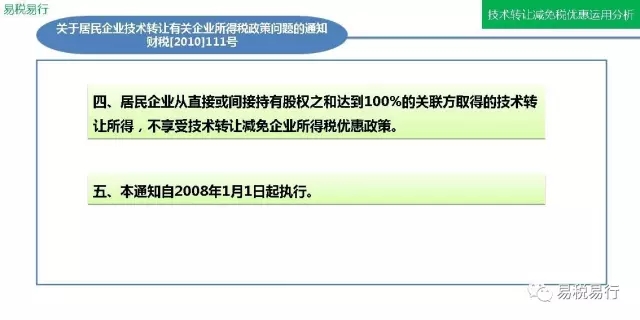 易税易行

技术转让减免税优惠运用分析

关于居民企业技术转让有关企业所得税政策问题的通知
财税[2010]111号

四、居民企业从直接或间接持有股权之和达到100%的关联方取得的技术转让所得，不享受技术转让减免企业所得税优惠政策。

五、本通知自2008年1月1日起执行。

易税易行